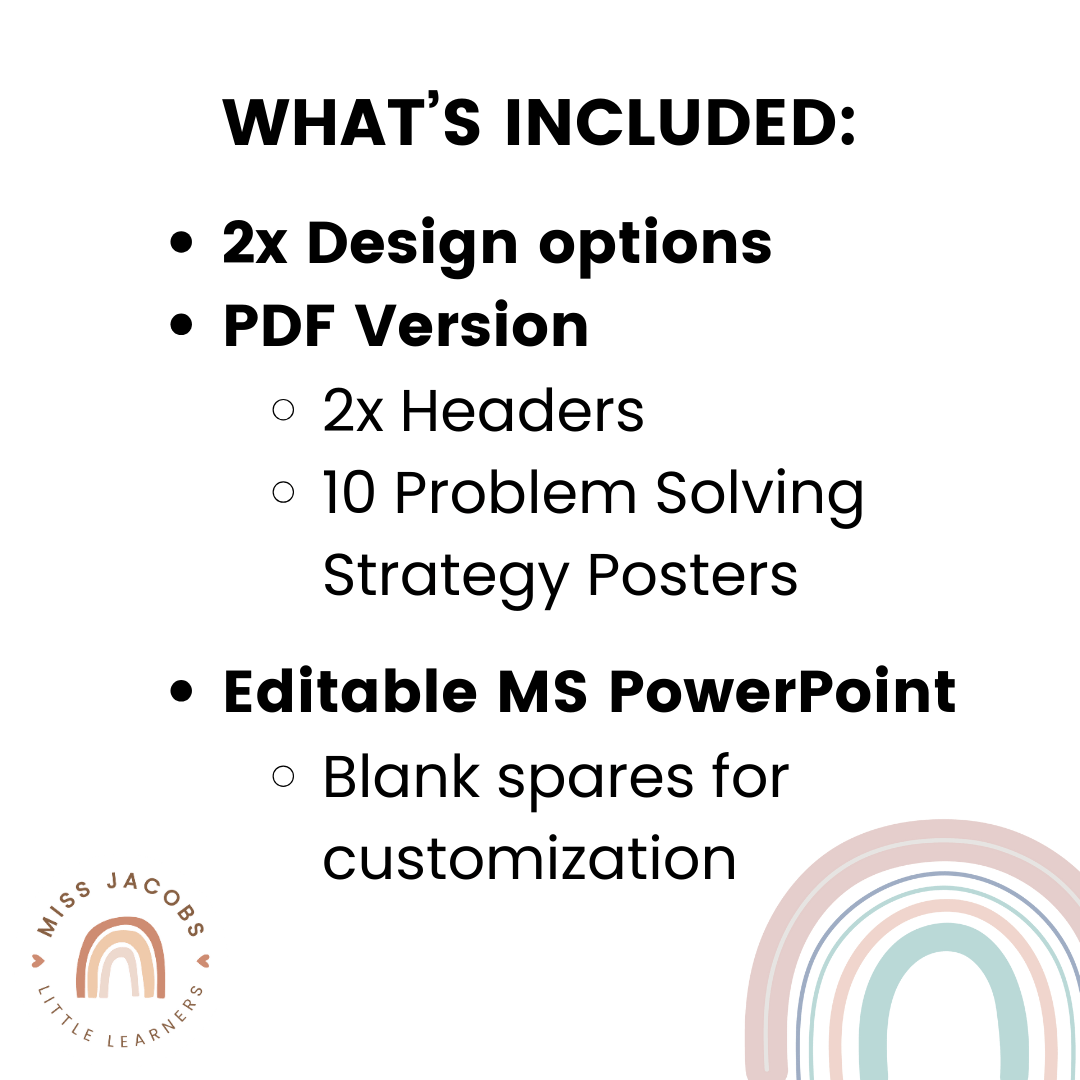 WHAT'S INCLUDED:

- 2x Design options
- PDF Version
  - 2x Headers
  - 10 Problem Solving Strategy Posters
- Editable MS PowerPoint
  - Blank spares for customization

MISS JACOBS
LITTLE LEARNERS